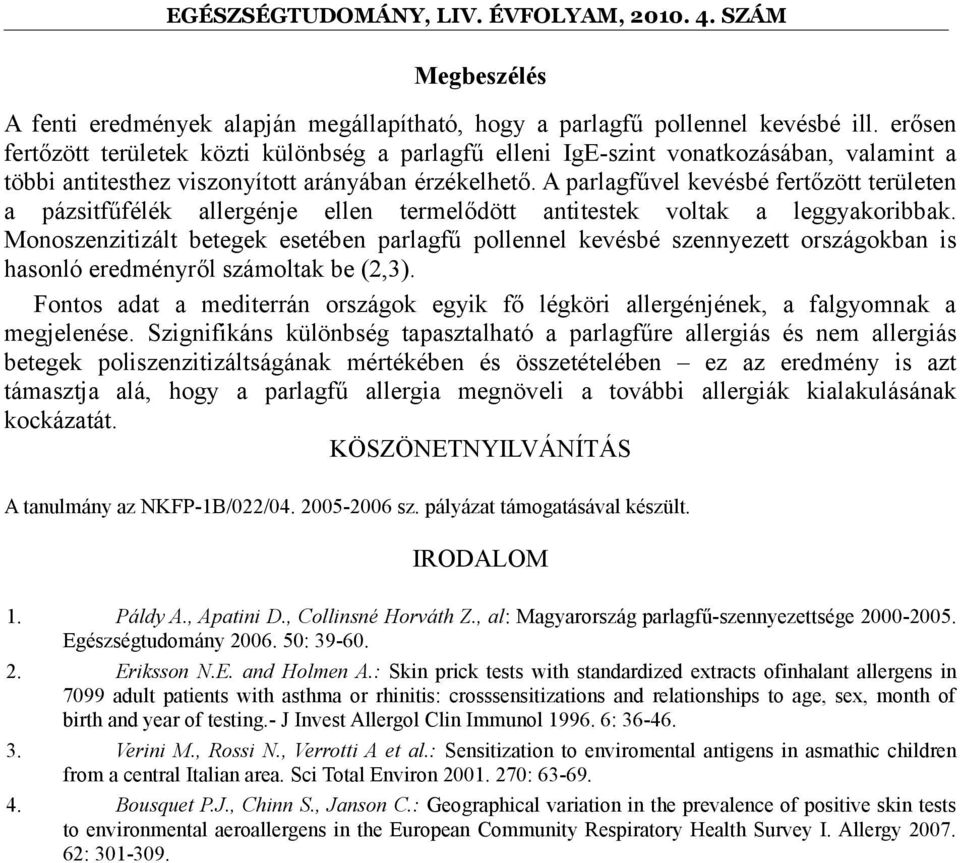 EGÉSZSÉGTUDOMÁNY, LIV. ÉVFOLYAM, 2010. 4. SZÁM

Megbeszélés

A fenti eredmények alapján megállapítható, hogy a parlagfű pollennel kevésbé ill. erősen fertőzött területek közti különbség a parlagfű elleni IgE-szint vonatkozásában, valamint a többi antitesthez viszonyított arányában érzékelhető. A parlagfűvel kevésbé fertőzött területen a pázsitfűfélék allergénje ellen termelődött antitestek voltak a leggyakoribbak. Monoszenzitizált betegek esetében parlagfű pollennel kevésbé szennyezett országokban is hasonló eredményről számoltak be (2,3).

Fontos adat a mediterrán országok egyik fő légköri allergénjének, a falgyomnak a megjelenése. Szignifikáns különbség tapasztalható a parlagfűre allergiás és nem allergiás betegek poliszenzitizáltságának mértékében és összetételében – ez az eredmény is azt támasztja alá, hogy a parlagfű allergia megnöveli a további allergiák kialakulásának kockázatát.

KÖSZÖNETNYILVÁNÍTÁS

A tanulmány az NKFP-1B/022/04. 2005-2006 sz. pályázat támogatásával készült.

IRODALOM

1. Páldy A., Apatini D., Collinsné Horváth Z., al: Magyarország parlagfű-szennyezettsége 2000-2005. Egészségtudomány 2006. 50: 39-60.

2. Eriksson N.E. and Holmen A.: Skin prick tests with standardized extracts ofinhalant allergens in 7099 adult patients with asthma or rhinitis: crosssensitizations and relationships to age, sex, month of birth and year of testing.- J Invest Allergol Clin Immunol 1996. 6: 36-46.

3. Verini M., Rossi N., Verrotti A et al.: Sensitization to enviromental antigens in asmathic children from a central Italian area. Sci Total Environ 2001. 270: 63-69.

4. Bousquet P.J., Chinn S., Janson C.: Geographical variation in the prevalence of positive skin tests to environmental aeroallergens in the European Community Respiratory Health Survey I. Allergy 2007. 62: 301-309.